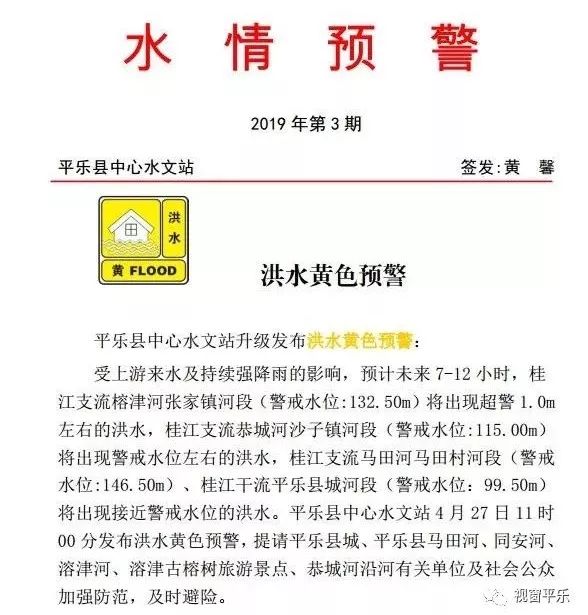 水 情 预 警

2019 年第 3 期

平乐县中心水文站

签发:黄 馨

洪水

黄 FLOOD

洪水黄色预警

平乐县中心水文站升级发布洪水黄色预警:

受上游来水及持续强降雨的影响，预计未来 7-12 小时，桂江支流榕津河张家镇河段（警戒水位:132.50m）将出现超警 1.0m 左右的洪水，桂江支流恭城河沙子镇河段（警戒水位:115.00m）将出现警戒水位左右的洪水，桂江支流马田河马田村河段（警戒水位:146.50m）、桂江干流平乐县城河段（警戒水位：99.50m）将出现接近警戒水位的洪水。平乐县中心水文站 4 月 27 日 11 时 00 分发布洪水黄色预警，提请平乐县城、平乐县马田河、同安河、溶津河、溶津古榕树旅游景点、恭城河沿河有关单位及社会公众加强防范，及时避险。

视窗平乐